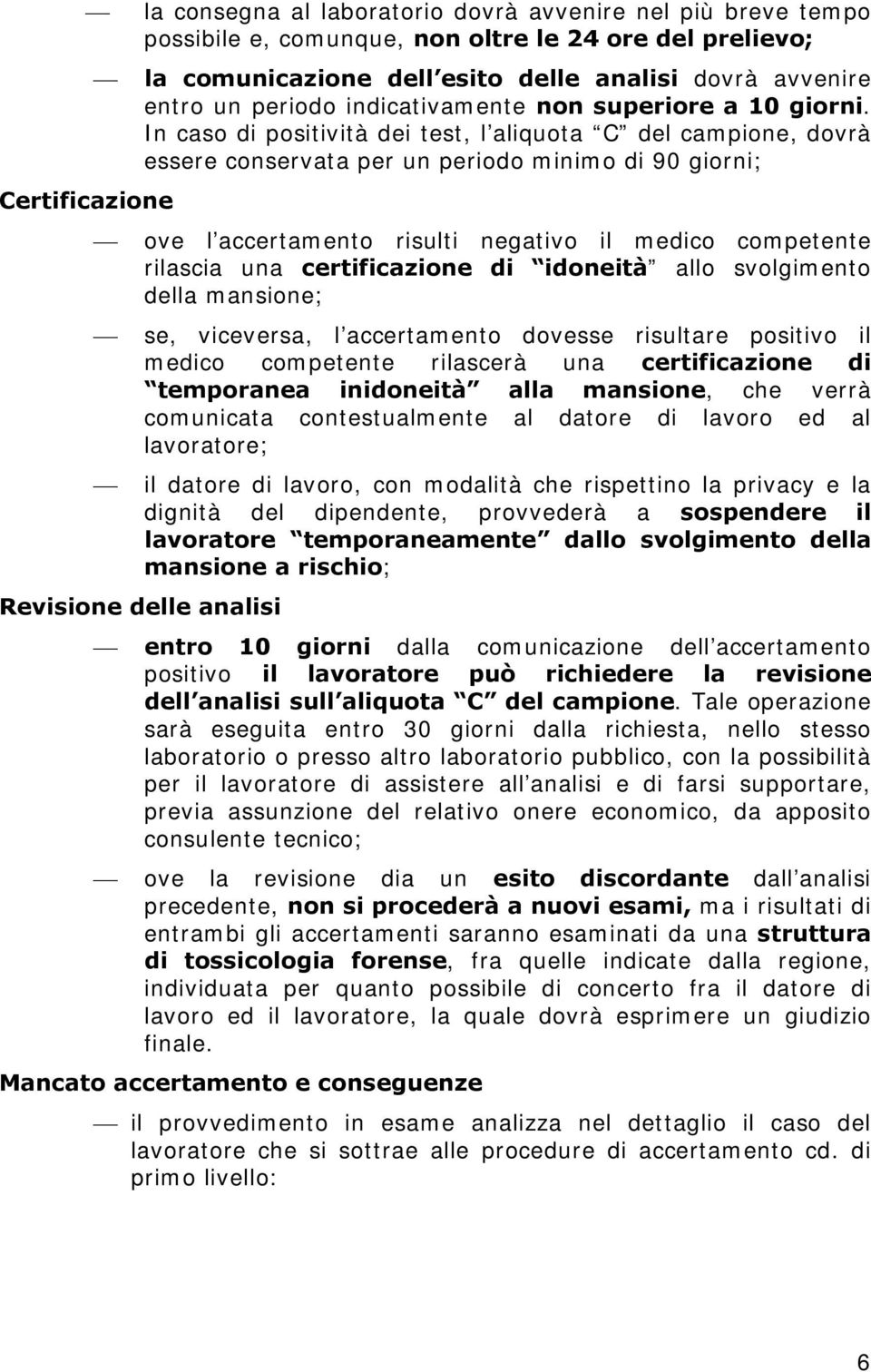 — la consegna al laboratorio dovrà avvenire nel più breve tempo possibile e, comunque, non oltre le 24 ore del prelievo;

— la comunicazione dell esito delle analisi dovrà avvenire entro un periodo indicativamente non superiore a 10 giorni. In caso di positività dei test, l aliquota C del campione, dovrà essere conservata per un periodo minimo di 90 giorni;

Certificazione

— ove l accertamento risulti negativo il medico competente rilascia una certificazione di idoneità allo svolgimento della mansione;

— se, viceversa, l accertamento dovesse risultare positivo il medico competente rilascerà una certificazione di temporanea inidoneità alla mansione, che verrà comunicata contestualmente al datore di lavoro ed al lavoratore;

— il datore di lavoro, con modalità che rispettino la privacy e la dignità del dipendente, provvederà a sospendere il lavoratore temporaneamente dallo svolgimento della mansione a rischio;

Revisione delle analisi

— entro 10 giorni dalla comunicazione dell accertamento positivo il lavoratore può richiedere la revisione dell analisi sull aliquota C del campione. Tale operazione sarà eseguita entro 30 giorni dalla richiesta, nello stesso laboratorio o presso altro laboratorio pubblico, con la possibilità per il lavoratore di assistere all analisi e di farsi supportare, previa assunzione del relativo onere economico, da apposito consulente tecnico;

— ove la revisione dia un esito discordante dall analisi precedente, non si procederà a nuovi esami, ma i risultati di entrambi gli accertamenti saranno esaminati da una struttura di tossicologia forense, fra quelle indicate dalla regione, individuata per quanto possibile di concerto fra il datore di lavoro ed il lavoratore, la quale dovrà esprimere un giudizio finale.

Mancato accertamento e conseguenze

— il provvedimento in esame analizza nel dettaglio il caso del lavoratore che si sottrae alle procedure di accertamento cd. di primo livello:

6